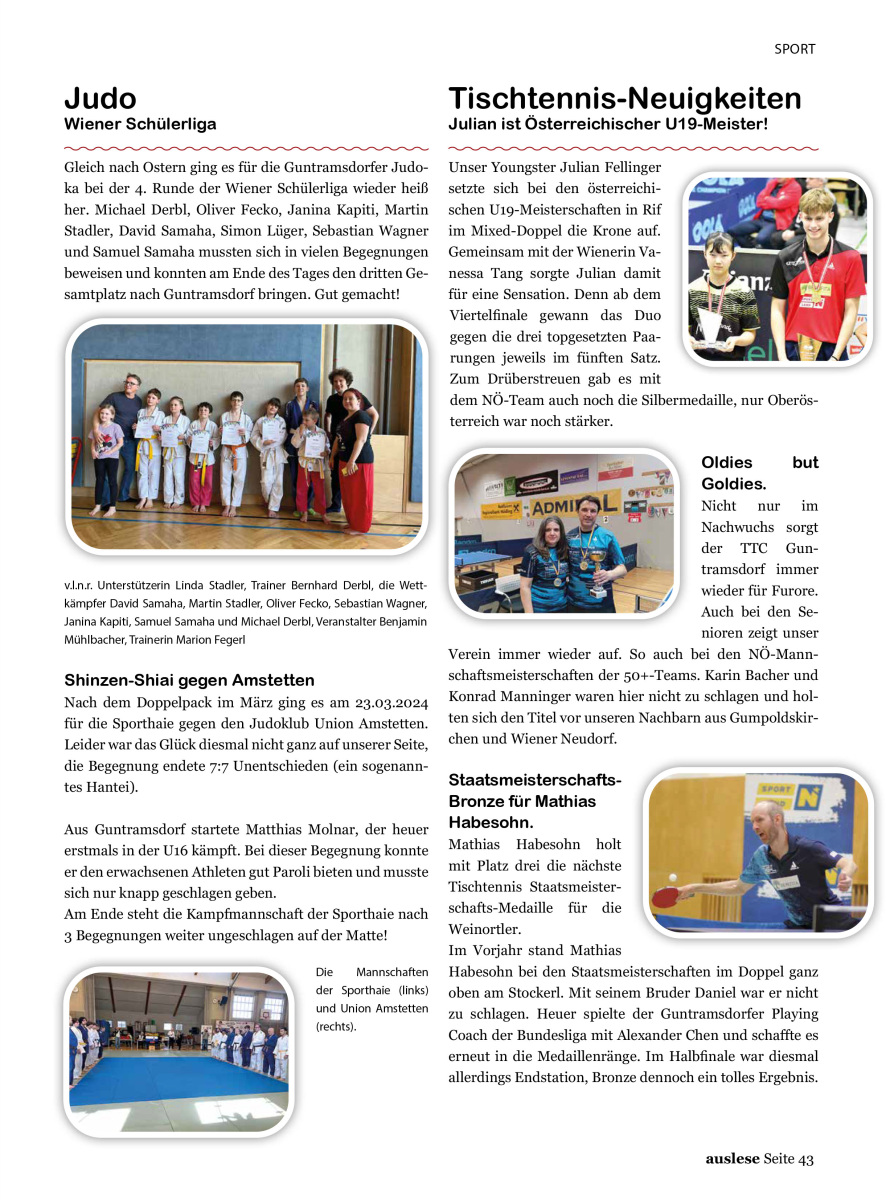 SPORT

Judo
Wiener Schülerliga

Gleich nach Ostern ging es für die Guntramsdorfer Judoka bei der 4. Runde der Wiener Schülerliga wieder heiß her. Michael Derbl, Oliver Fecko, Janina Kapiti, Martin Stadler, David Samaha, Simon Lüger, Sebastian Wagner und Samuel Samaha mussten sich in vielen Begegnungen beweisen und konnten am Ende des Tages den dritten Gesamtplatz nach Guntramsdorf bringen. Gut gemacht!

v.l.n.r. Unterstützerin Linda Stadler, Trainer Bernhard Derbl, die Wettkämpfer David Samaha, Martin Stadler, Oliver Fecko, Sebastian Wagner, Janina Kapiti, Samuel Samaha und Michael Derbl, Veranstalter Benjamin Mühlbacher, Trainerin Marion Fegerl

Shinzen-Shiai gegen Amstetten
Nach dem Doppelpack im März ging es am 23.03.2024 für die Sporthaie gegen den Judoklub Union Amstetten. Leider war das Glück diesmal nicht ganz auf unserer Seite, die Begegnung endete 7:7 Unentschieden (ein sogenanntes Hantei).

Aus Guntramsdorf startete Matthias Molnar, der heuer erstmals in der U16 kämpft. Bei dieser Begegnung konnte er den erwachsenen Athleten gut Paroli bieten und musste sich nur knapp geschlagen geben.
Am Ende steht die Kampfmannschaft der Sporthaie nach 3 Begegnungen weiter ungeschlagen auf der Matte!

Die Mannschaften der Sporthaie (links) und Union Amstetten (rechts).

Tischtennis-Neuigkeiten
Julian ist Österreichischer U19-Meister!

Unser Youngster Julian Fellinger setzte sich bei den österreichischen U19-Meisterschaften in Rif im Mixed-Doppel die Krone auf. Gemeinsam mit der Wienerin Vanessa Tang sorgte Julian damit für eine Sensation. Denn ab dem Viertelfinale gewann das Duo gegen die drei topgesetzten Paarungen jeweils im fünften Satz. Zum Drüberstreuen gab es mit dem NÖ-Team auch noch die Silbermedaille, nur Oberösterreich war noch stärker.

Oldies but Goldies.
Nicht nur im Nachwuchs sorgt der TTC Guntramsdorf immer wieder für Furore. Auch bei den Senioren zeigt unser Verein immer wieder auf. So auch bei den NÖ-Mannschaftsmeisterschaften der 50+-Teams. Karin Bacher und Konrad Manninger waren hier nicht zu schlagen und holten sich den Titel vor unseren Nachbarn aus Gumpoldskirchen und Wiener Neudorf.

Staatsmeisterschafts-Bronze für Mathias Habesohn.
Mathias Habesohn holt mit Platz drei die nächste Tischtennis Staatsmeisterschafts-Medaille für die Weinortler.
Im Vorjahr stand Mathias Habesohn bei den Staatsmeisterschaften im Doppel ganz oben am Stockerl. Mit seinem Bruder Daniel war er nicht zu schlagen. Heuer spielte der Guntramsdorfer Playing Coach der Bundesliga mit Alexander Chen und schaffte es erneut in die Medaillenränge. Im Halbfinale war diesmal allerdings Endstation, Bronze dennoch ein tolles Ergebnis.

auslese Seite 43